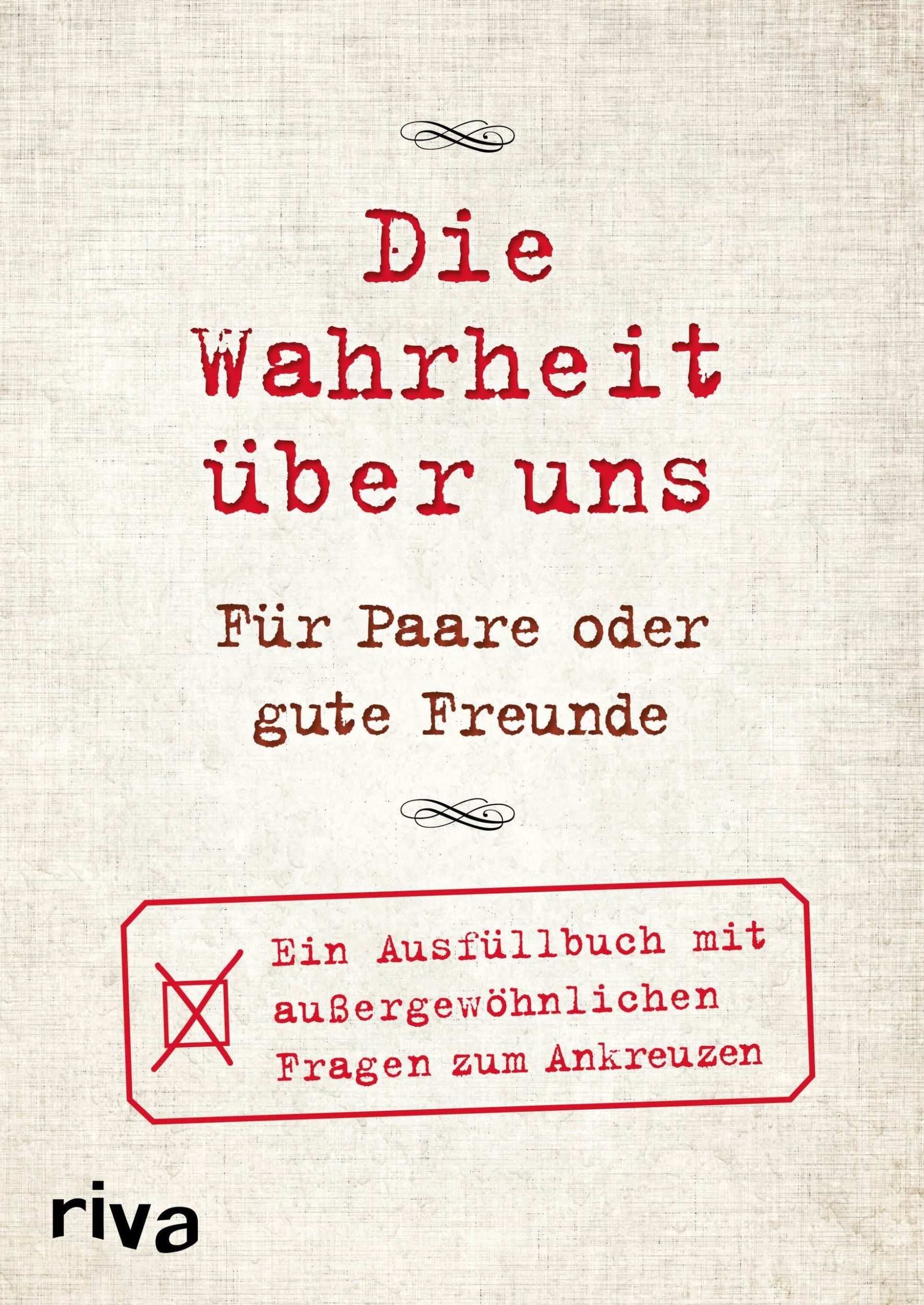 Die Wahrheit über uns

Für Paare oder gute Freunde

Ein Ausfüllbuch mit außergewöhnlichen Fragen zum Ankreuzen

riva